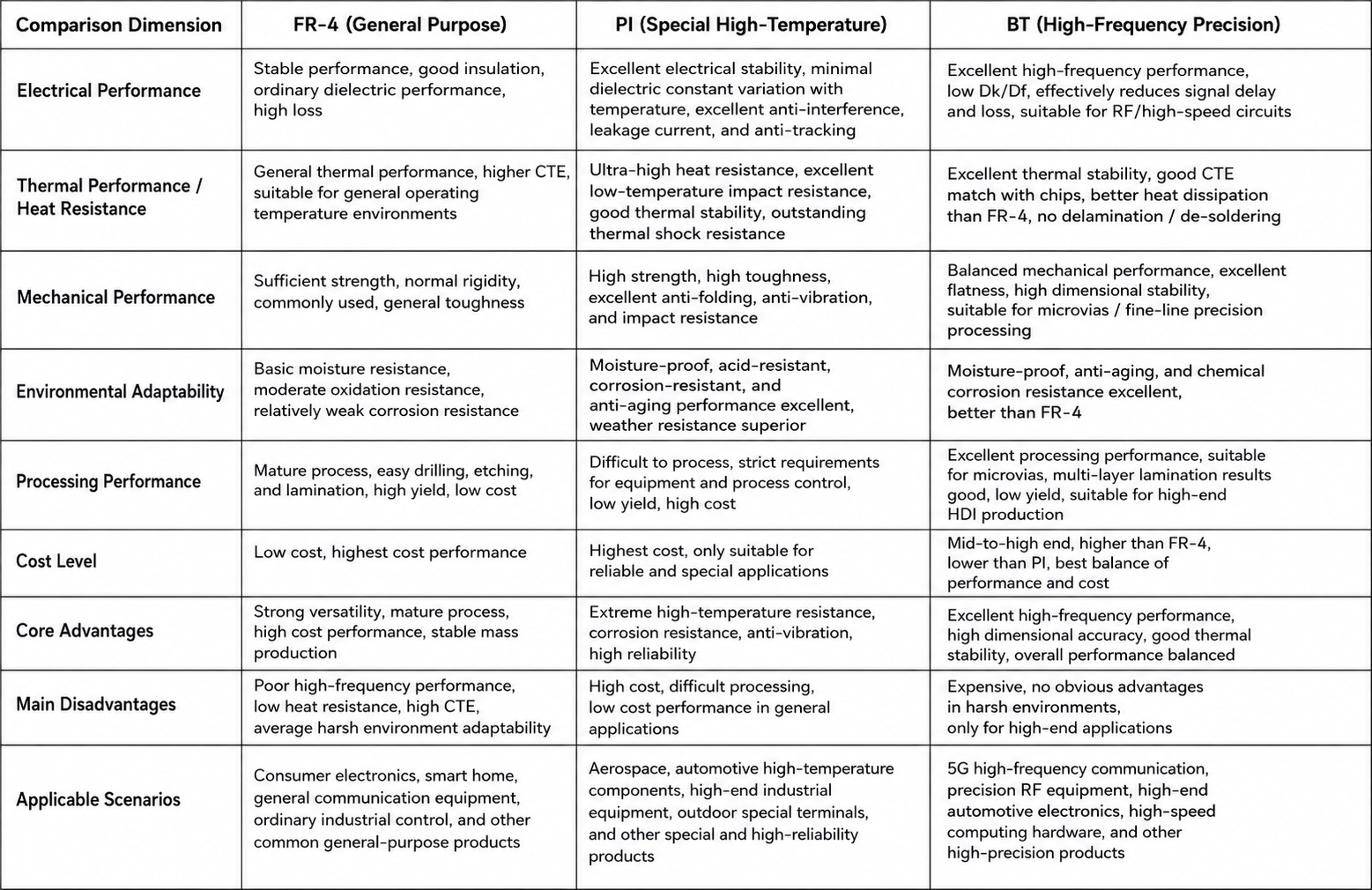 | Comparison Dimension | FR-4 (General Purpose) | PI (Special High-Temperature) | BT (High-Frequency Precision) |
|---|---|---|---|
| Electrical Performance | Stable performance, good insulation, ordinary dielectric performance, high loss | Excellent electrical stability, minimal dielectric constant variation with temperature, excellent anti-interference, leakage current, and anti-tracking | Excellent high-frequency performance, low Dk/Df, effectively reduces signal delay and loss, suitable for RF/high-speed circuits |
| Thermal Performance / Heat Resistance | General thermal performance, higher CTE, suitable for general operating temperature environments | Ultra-high heat resistance, excellent low-temperature impact resistance, good thermal stability, outstanding thermal shock resistance | Excellent thermal stability, good CTE match with chips, better heat dissipation than FR-4, no delamination / de-soldering |
| Mechanical Performance | Sufficient strength, normal rigidity, commonly used, general toughness | High strength, high toughness, excellent anti-folding, anti-vibration, and impact resistance | Balanced mechanical performance, excellent flatness, high dimensional stability, suitable for microvias / fine-line precision processing |
| Environmental Adaptability | Basic moisture resistance, moderate oxidation resistance, relatively weak corrosion resistance | Moisture-proof, acid-resistant, corrosion-resistant, and anti-aging performance excellent, weather resistance superior | Moisture-proof, anti-aging, and chemical corrosion resistance excellent, better than FR-4 |
| Processing Performance | Mature process, easy drilling, etching, and lamination, high yield, low cost | Difficult to process, strict requirements for equipment and process control, low yield, high cost | Excellent processing performance, suitable for microvias, multi-layer lamination results good, low yield, suitable for high-end HDI production |
| Cost Level | Low cost, highest cost performance | Highest cost, only suitable for reliable and special applications | Mid-to-high end, higher than FR-4, lower than PI, best balance of performance and cost |
| Core Advantages | Strong versatility, mature process, high cost performance, stable mass production | Extreme high-temperature resistance, corrosion resistance, anti-vibration, high reliability | Excellent high-frequency performance, high dimensional accuracy, good thermal stability, overall performance balanced |
| Main Disadvantages | Poor high-frequency performance, low heat resistance, high CTE, average harsh environment adaptability | High cost, difficult processing, low cost performance in general applications | Expensive, no obvious advantages in harsh environments, only for high-end applications |
| Applicable Scenarios | Consumer electronics, smart home, general communication equipment, ordinary industrial control, and other common general-purpose products | Aerospace, automotive high-temperature components, high-end industrial equipment, outdoor special terminals, and other special and high-reliability products | 5G high-frequency communication, precision RF equipment, high-end automotive electronics, high-speed computing hardware, and other high-precision products |